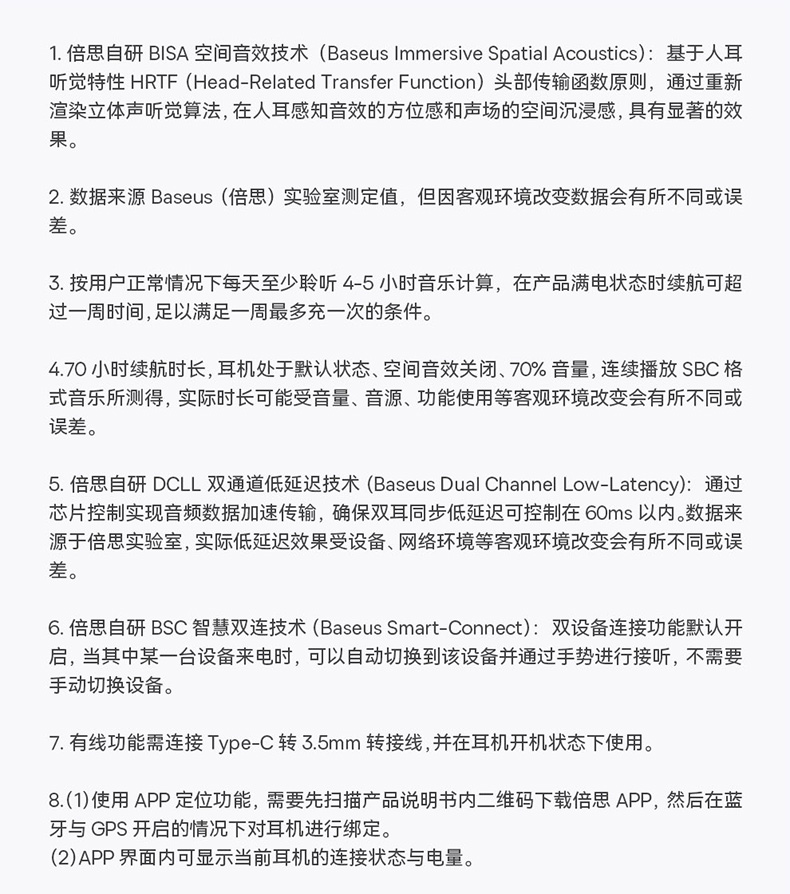 1. 倍思自研 BISA 空间音效技术（Baseus Immersive Spatial Acoustics）：基于人耳听觉特性 HRTF（Head-Related Transfer Function）头部传输函数原则，通过重新渲染立体声听觉算法，在人耳感知音效的方位感和声场的空间沉浸感，具有显著的效果。

2. 数据来源 Baseus（倍思）实验室测定值，但因客观环境改变数据会有所不同或误差。

3. 按用户正常情况下每天至少聆听 4-5 小时音乐计算，在产品满电状态时续航可超过一周时间，足以满足一周最多充一次的条件。

4.70 小时续航时长，耳机处于默认状态、空间音效关闭、70% 音量，连续播放 SBC 格式音乐所测得，实际时长可能受音量、音源、功能使用等客观环境改变会有所不同或误差。

5. 倍思自研 DCLL 双通道低延迟技术 (Baseus Dual Channel Low-Latency)：通过芯片控制实现音频数据加速传输，确保双耳同步低延迟可控制在 60ms 以内。数据来源于倍思实验室，实际低延迟效果受设备、网络环境等客观环境改变会有所不同或误差。

6. 倍思自研 BSC 智慧双连技术 (Baseus Smart-Connect)：双设备连接功能默认开启，当其中某一台设备来电时，可以自动切换到该设备并通过手势进行接听，不需要手动切换设备。

7. 有线功能需连接 Type-C 转 3.5mm 转接线，并在耳机开机状态下使用。

8.(1)使用 APP 定位功能，需要先扫描产品说明书内二维码下载倍思 APP，然后在蓝牙与 GPS 开启的情况下对耳机进行绑定。
(2)APP 界面内可显示当前耳机的连接状态与电量。